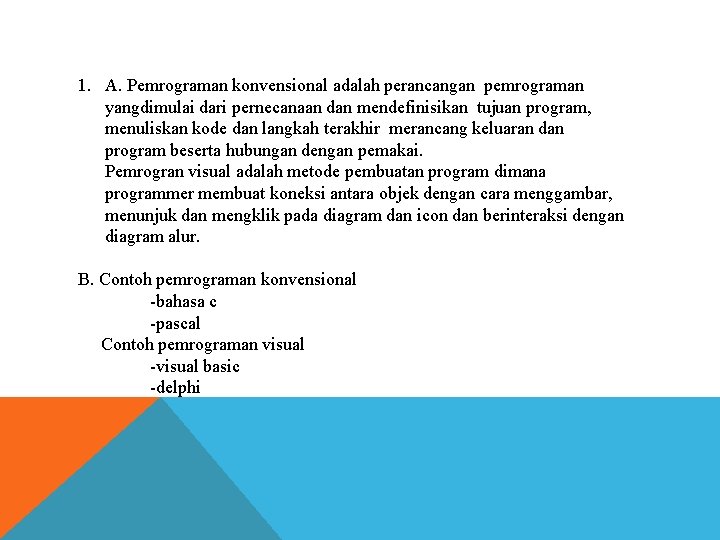 1. A. Pemrograman konvensional adalah perancangan pemrograman yangdimulai dari pernecanaan dan mendefinisikan tujuan program, menuliskan kode dan langkah terakhir merancang keluaran dan program beserta hubungan dengan pemakai.
Pemrogran visual adalah metode pembuatan program dimana programmer membuat koneksi antara objek dengan cara menggambar, menunjuk dan mengklik pada diagram dan icon dan berinteraksi dengan diagram alur.

B. Contoh pemrograman konvensional
-bahasa c
-pascal
Contoh pemrograman visual
-visual basic
-delphi